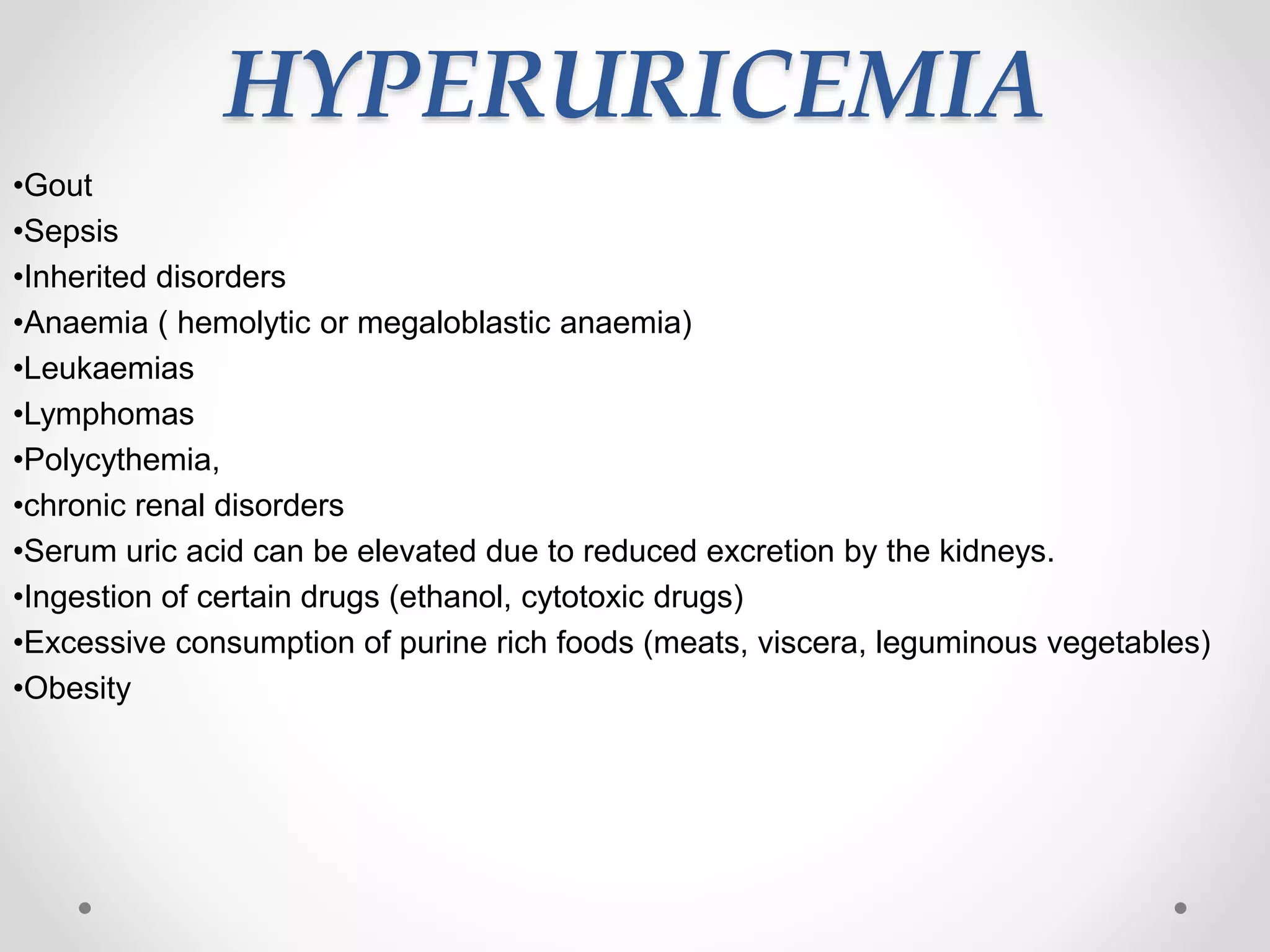 HYPERURICEMIA

•Gout
•Sepsis
•Inherited disorders
•Anaemia ( hemolytic or megaloblastic anaemia)
•Leukaemias
•Lymphomas
•Polycythemia,
•chronic renal disorders
•Serum uric acid can be elevated due to reduced excretion by the kidneys.
•Ingestion of certain drugs (ethanol, cytotoxic drugs)
•Excessive consumption of purine rich foods (meats, viscera, leguminous vegetables)
•Obesity